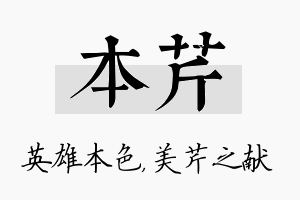 本芹

英雄本色,美芹之献